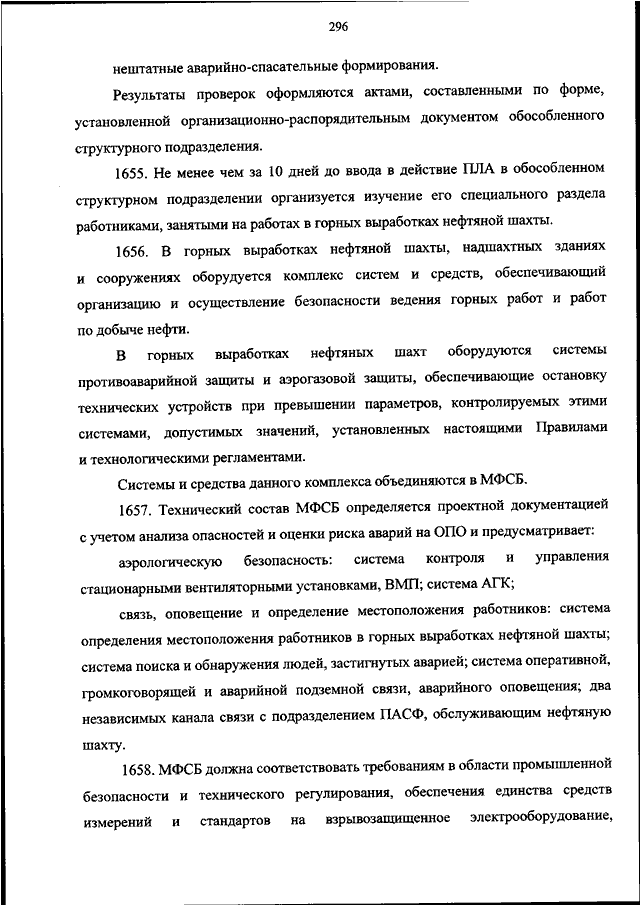 296

нештатные аварийно-спасательные формирования.

Результаты проверок оформляются актами, составленными по форме, установленной организационно-распорядительным документом обособленного структурного подразделения.

1655. Не менее чем за 10 дней до ввода в действие ПЛА в обособленном структурном подразделении организуется изучение его специального раздела работниками, занятыми на работах в горных выработках нефтяной шахты.

1656. В горных выработках нефтяной шахты, надшахтных зданиях и сооружениях оборудуется комплекс систем и средств, обеспечивающий организацию и осуществление безопасности ведения горных работ и работ по добыче нефти.

В горных выработках нефтяных шахт оборудуются системы противоаварийной защиты и аэрогазовой защиты, обеспечивающие остановку технических устройств при превышении параметров, контролируемых этими системами, допустимых значений, установленных настоящими Правилами и технологическими регламентами.

Системы и средства данного комплекса объединяются в МФСБ.

1657. Технический состав МФСБ определяется проектной документацией с учетом анализа опасностей и оценки риска аварий на ОПО и предусматривает:

аэрологическую безопасность: система контроля и управления стационарными вентиляторными установками, ВМП; система АГК;

связь, оповещение и определение местоположения работников: система определения местоположения работников в горных выработках нефтяной шахты; система поиска и обнаружения людей, застигнутых аварией; система оперативной, громкоговорящей и аварийной подземной связи, аварийного оповещения; два независимых канала связи с подразделением ПАСФ, обслуживающим нефтяную шахту.

1658. МФСБ должна соответствовать требованиям в области промышленной безопасности и технического регулирования, обеспечения единства средств измерений и стандартов на взрывозащищенное электрооборудование,